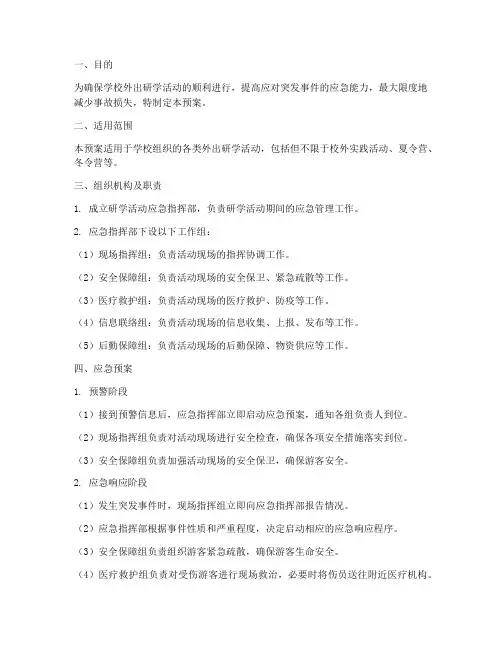 一、目的

为确保学校外出研学活动的顺利进行，提高应对突发事件的应急能力，最大限度地减少事故损失，特制定本预案。

二、适用范围

本预案适用于学校组织的各类外出研学活动，包括但不限于校外实践活动、夏令营、冬令营等。

三、组织机构及职责

1. 成立研学活动应急指挥部，负责研学活动期间的应急管理工作。

2. 应急指挥部下设以下工作组：

（1）现场指挥组：负责活动现场的指挥协调工作。

（2）安全保障组：负责活动现场的安全保卫、紧急疏散等工作。

（3）医疗救护组：负责活动现场的医疗救护、防疫等工作。

（4）信息联络组：负责活动现场的信息收集、上报、发布等工作。

（5）后勤保障组：负责活动现场的后勤保障、物资供应等工作。

四、应急预案

1. 预警阶段

（1）接到预警信息后，应急指挥部立即启动应急预案，通知各组负责人到位。

（2）现场指挥组负责对活动现场进行安全检查，确保各项安全措施落实到位。

（3）安全保障组负责加强活动现场的安全保卫，确保游客安全。

2. 应急响应阶段

（1）发生突发事件时，现场指挥组立即向应急指挥部报告情况。

（2）应急指挥部根据事件性质和严重程度，决定启动相应的应急响应程序。

（3）安全保障组负责组织游客紧急疏散，确保游客生命安全。

（4）医疗救护组负责对受伤游客进行现场救治，必要时将伤员送往附近医疗机构。